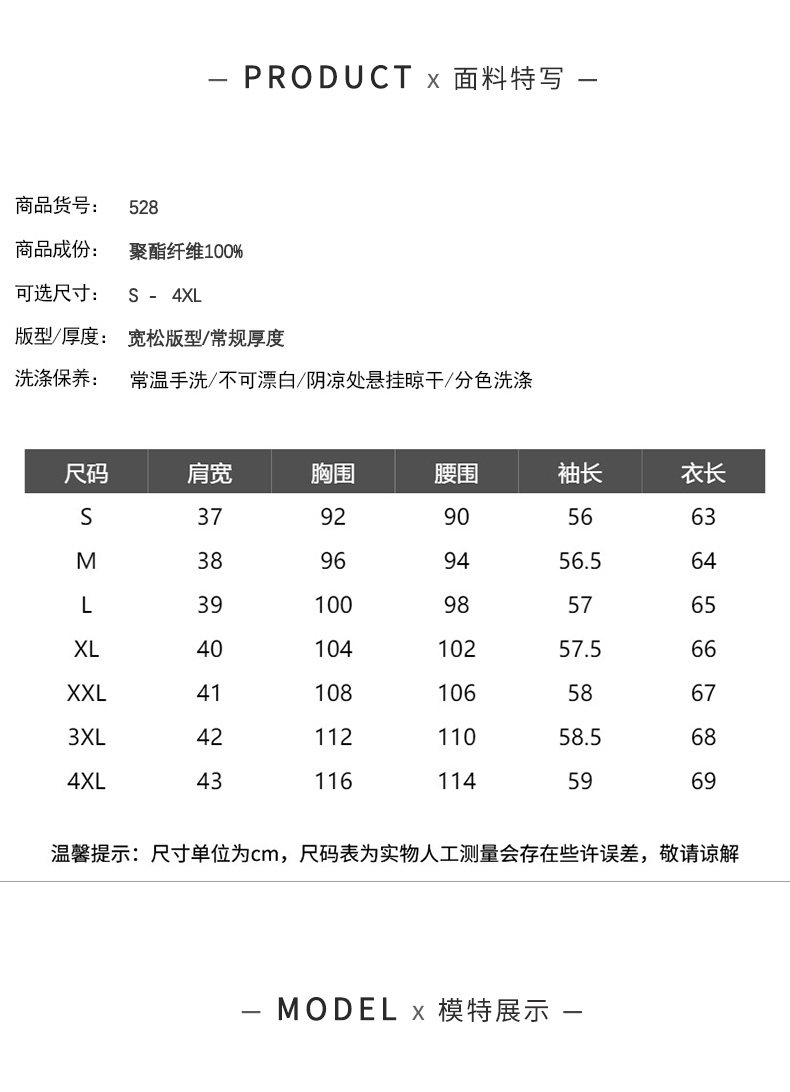 — PRODUCT x 面料特写 —

商品货号: 528

商品成份: 聚酯纤维100%

可选尺寸: S - 4XL

版型/厚度: 宽松版型/常规厚度

洗涤保养: 常温手洗/不可漂白/阴凉处悬挂晾干/分色洗涤

| 尺码 | 肩宽 | 胸围 | 腰围 | 袖长 | 衣长 |
|---|---|---|---|---|---|
| S | 37 | 92 | 90 | 56 | 63 |
| M | 38 | 96 | 94 | 56.5 | 64 |
| L | 39 | 100 | 98 | 57 | 65 |
| XL | 40 | 104 | 102 | 57.5 | 66 |
| XXL | 41 | 108 | 106 | 58 | 67 |
| 3XL | 42 | 112 | 110 | 58.5 | 68 |
| 4XL | 43 | 116 | 114 | 59 | 69 |

温馨提示：尺寸单位为cm，尺码表为实物人工测量会存在些许误差，敬请谅解

— MODEL x 模特展示 —